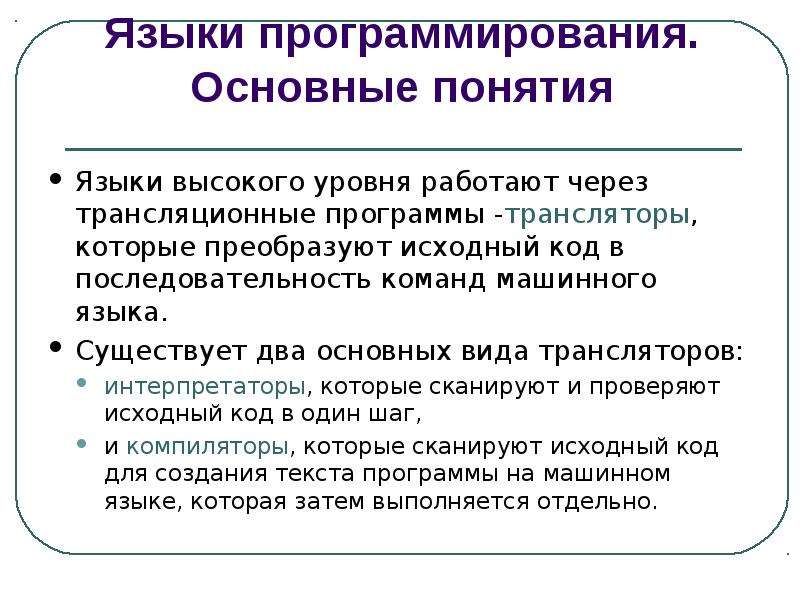 Языки программирования. Основные понятия

• Языки высокого уровня работают через трансляционные программы -трансляторы, которые преобразуют исходный код в последовательность команд машинного языка.

• Существует два основных вида трансляторов:
  • интерпретаторы, которые сканируют и проверяют исходный код в один шаг,
  • и компиляторы, которые сканируют исходный код для создания текста программы на машинном языке, которая затем выполняется отдельно.